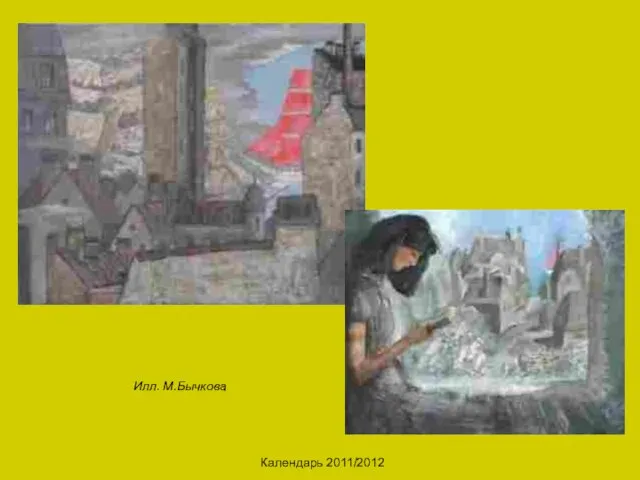 Илл. М.Бычкова

Календарь 2011/2012